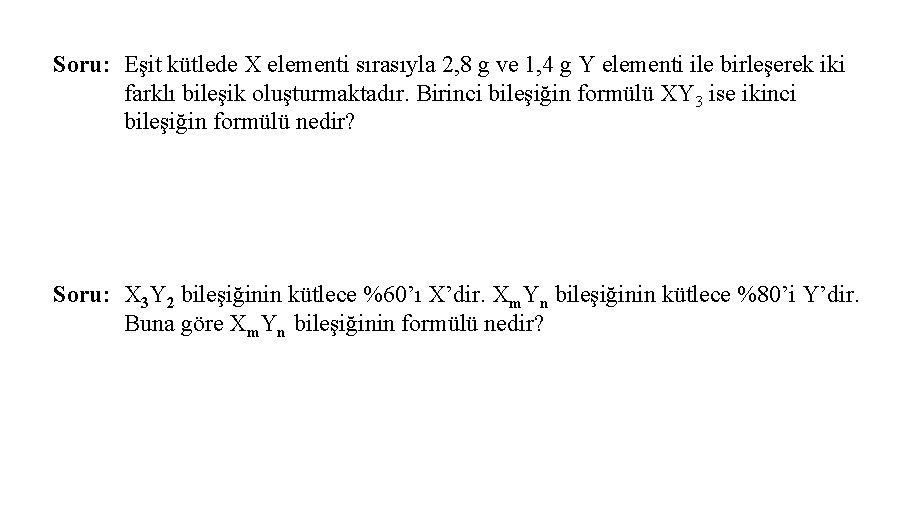 Soru: Eşit kütlede X elementi sırasıyla 2,8 g ve 1,4 g Y elementi ile birleşerek iki farklı bileşik oluşturmaktadır. Birinci bileşiğin formülü $XY_3$ ise ikinci bileşiğin formülü nedir?

Soru: $X_3Y_2$ bileşiğinin kütlece %60'ı X'dir. $X_mY_n$ bileşiğinin kütlece %80'i Y'dir. Buna göre $X_mY_n$ bileşiğinin formülü nedir?